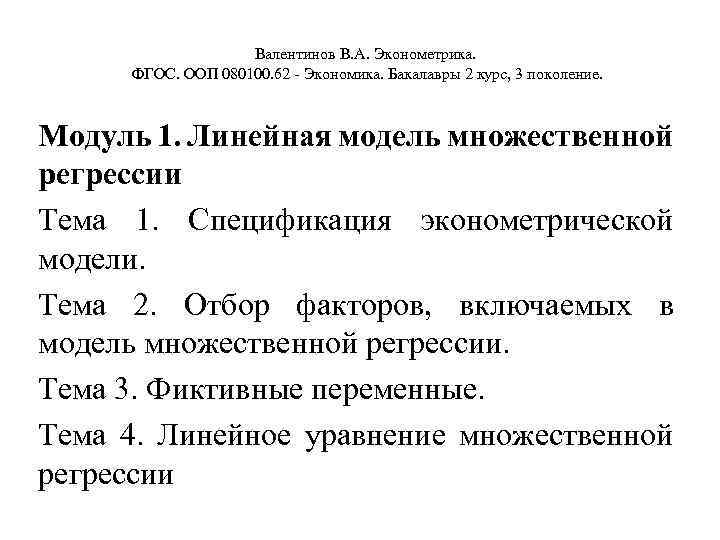 Валентинов В.А. Эконометрика.
ФГОС. ООП 080100.62 - Экономика. Бакалавры 2 курс, 3 поколение.

Модуль 1. Линейная модель множественной регрессии

Тема 1. Спецификация эконометрической модели.

Тема 2. Отбор факторов, включаемых в модель множественной регрессии.

Тема 3. Фиктивные переменные.

Тема 4. Линейное уравнение множественной регрессии